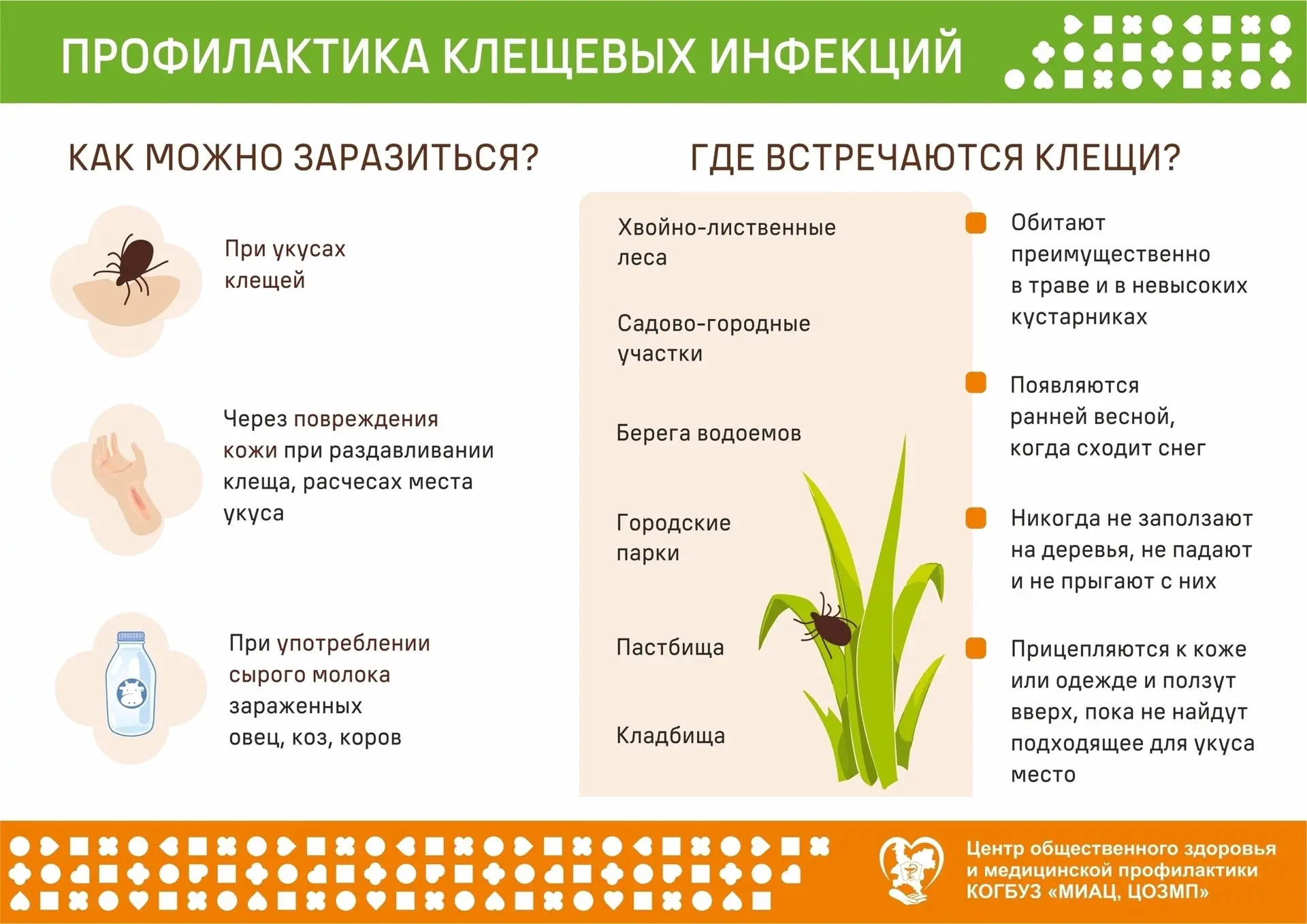 ПРОФИЛАКТИКА КЛЕЩЕВЫХ ИНФЕКЦИЙ

КАК МОЖНО ЗАРАЗИТЬСЯ?

При укусах клещей

Через повреждения кожи при раздавливании клеща, расчесах места укуса

При употреблении сырого молока зараженных овец, коз, коров

ГДЕ ВСТРЕЧАЮТСЯ КЛЕЩИ?

Хвойно-лиственные леса

Садово-городные участки

Берега водоемов

Городские парки

Пастбища

Кладбища

Обитают преимущественно в траве и в невысоких кустарниках

Появляются ранней весной, когда сходит снег

Никогда не заползают на деревья, не падают и не прыгают с них

Прицепляются к коже или одежде и ползут вверх, пока не найдут подходящее для укуса место

Центр общественного здоровья и медицинской профилактики КОГБУЗ «МИАЦ, ЦОЗМП»